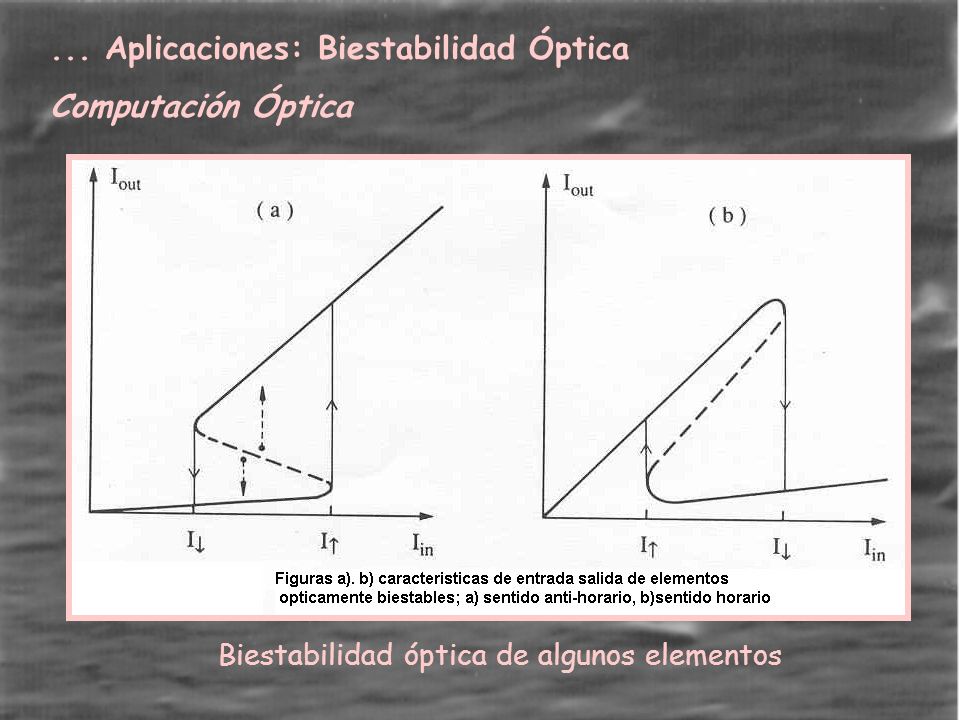 ... Aplicaciones: Biestabilidad Óptica

Computación Óptica

$I_{out}$

( a )

$I_{\downarrow}$ $I_{\uparrow}$ $I_{in}$

$I_{out}$

( b )

$I_{\uparrow}$ $I_{\downarrow}$ $I_{in}$

Figuras a). b) caracteristicas de entrada salida de elementos opticamente biestables; a) sentido anti-horario, b)sentido horario

Biestabilidad óptica de algunos elementos